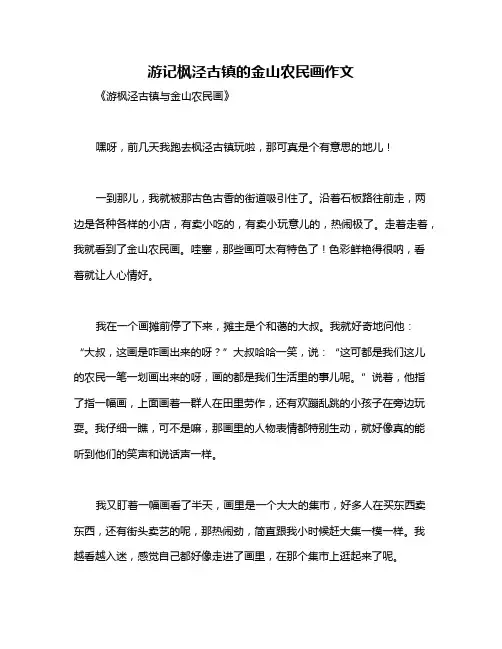 游记枫泾古镇的金山农民画作文

《游枫泾古镇与金山农民画》

嘿呀，前几天我跑去枫泾古镇玩啦，那可真是个有意思的地儿！

一到那儿，我就被那古色古香的街道吸引住了。沿着石板路往前走，两边是各种各样的小店，有卖小吃的，有卖小玩意儿的，热闹极了。走着走着，我就看到了金山农民画。哇塞，那些画可太有特色了！色彩鲜艳得很呐，看着就让人心情好。

我在一个画摊前停了下来，摊主是个和蔼的大叔。我就好奇地问他：“大叔，这画是咋画出来的呀？”大叔哈哈一笑，说：“这可都是我们这儿的农民一笔一划画出来的呀，画的都是我们生活里的事儿呢。”说着，他指了指一幅画，上面画着一群人在田里劳作，还有欢蹦乱跳的小孩子在旁边玩耍。我仔细一瞧，可不是嘛，那画里的人物表情都特别生动，就好像真的能听到他们的笑声和说话声一样。

我又盯着一幅画看了半天，画里是一个大大的集市，好多人在买东西卖东西，还有街头卖艺的呢，那热闹劲，简直跟我小时候赶大集一模一样。我越看越入迷，感觉自己都好像走进了画里，在那个集市上逛起来了呢。